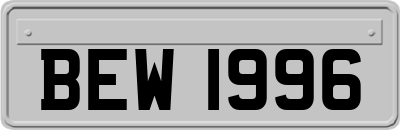 BEW 1996